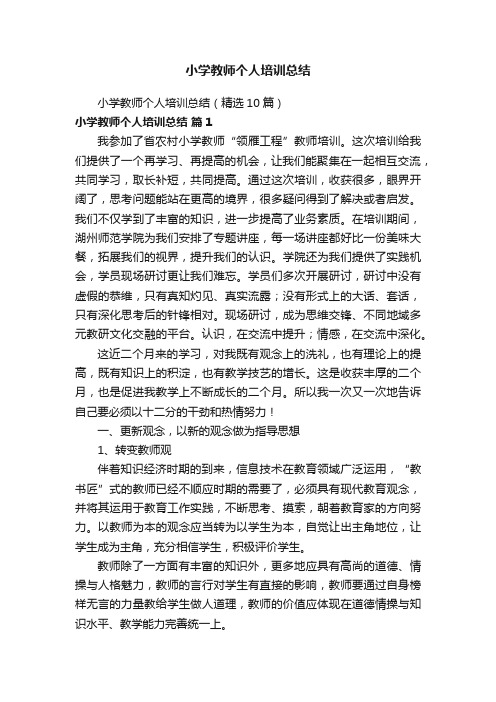 小学教师个人培训总结

小学教师个人培训总结（精选10篇）

小学教师个人培训总结 篇1

我参加了省农村小学教师“领雁工程”教师培训。这次培训给我们提供了一个再学习、再提高的机会，让我们能聚集在一起相互交流，共同学习，取长补短，共同提高。通过这次培训，收获很多，眼界开阔了，思考问题能站在更高的境界，很多疑问得到了解决或者启发。我们不仅学到了丰富的知识，进一步提高了业务素质。在培训期间，湖州师范学院为我们安排了专题讲座，每一场讲座都好比一份美味大餐，拓展我们的视界，提升我们的认识。学院还为我们提供了实践机会，学员现场研讨更让我们难忘。学员们多次开展研讨，研讨中没有虚假的恭维，只有真知灼见、真实流露；没有形式上的大话、套话，只有深化思考后的针锋相对。现场研讨，成为思维交锋、不同地域多元教研文化交融的平台。认识，在交流中提升；情感，在交流中深化。

这近二个月来的学习，对我既有观念上的洗礼，也有理论上的提高，既有知识上的积淀，也有教学技艺的增长。这是收获丰厚的二个月，也是促进我教学上不断成长的二个月。所以我一次又一次地告诉自己要必须以十二分的干劲和热情努力！

一、更新观念，以新的观念做为指导思想

1、转变教师观

伴着知识经济时期的到来，信息技术在教育领域广泛运用，“教书匠”式的教师已经不顺应时期的需要了，必须具有现代教育观念，并将其运用于教育工作实践，不断思考、摸索，朝着教育家的方向努力。以教师为本的观念应当转为以学生为本，自觉让出主角地位，让学生成为主角，充分相信学生，积极评价学生。

教师除了一方面有丰富的知识外，更多地应具有高尚的道德、情操与人格魅力，教师的言行对学生有直接的影响，教师要通过自身榜样无言的力量教给学生做人道理，教师的价值应体现在道德情操与知识水平、教学能力完善统一上。